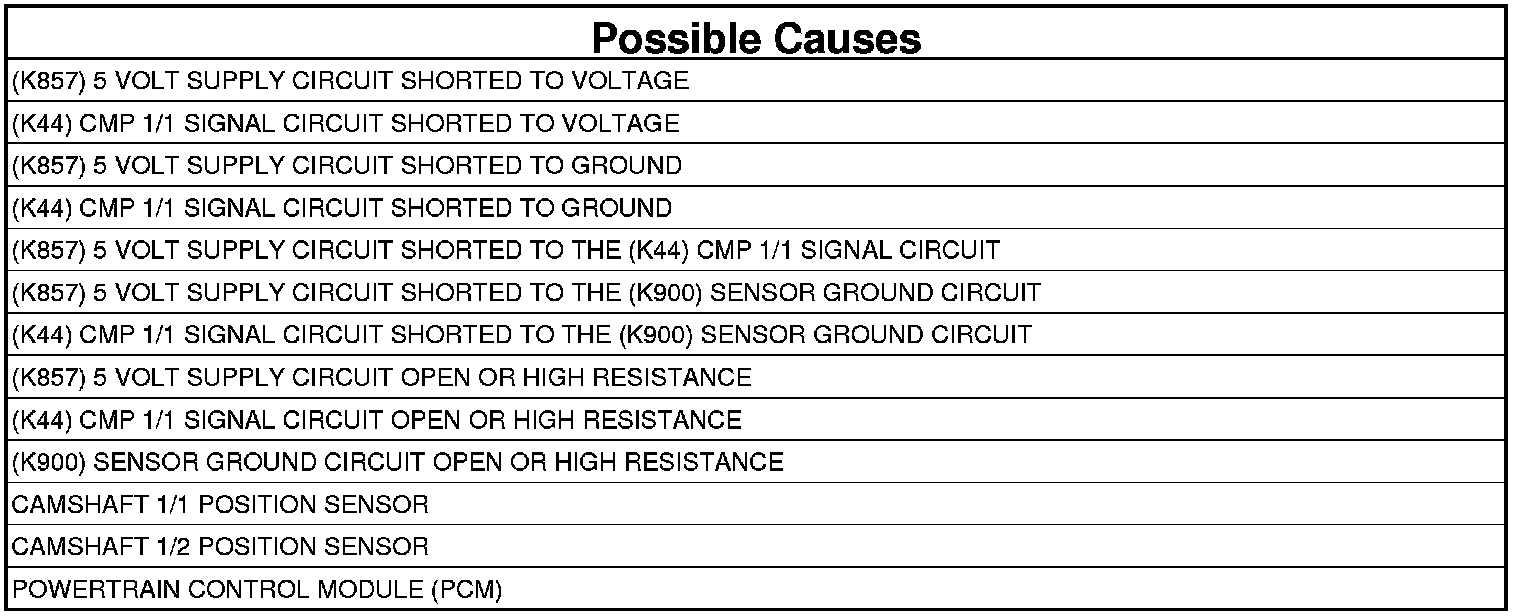 | Possible Causes |
|---|
| (K857) 5 VOLT SUPPLY CIRCUIT SHORTED TO VOLTAGE |
| (K44) CMP 1/1 SIGNAL CIRCUIT SHORTED TO VOLTAGE |
| (K857) 5 VOLT SUPPLY CIRCUIT SHORTED TO GROUND |
| (K44) CMP 1/1 SIGNAL CIRCUIT SHORTED TO GROUND |
| (K857) 5 VOLT SUPPLY CIRCUIT SHORTED TO THE (K44) CMP 1/1 SIGNAL CIRCUIT |
| (K857) 5 VOLT SUPPLY CIRCUIT SHORTED TO THE (K900) SENSOR GROUND CIRCUIT |
| (K44) CMP 1/1 SIGNAL CIRCUIT SHORTED TO THE (K900) SENSOR GROUND CIRCUIT |
| (K857) 5 VOLT SUPPLY CIRCUIT OPEN OR HIGH RESISTANCE |
| (K44) CMP 1/1 SIGNAL CIRCUIT OPEN OR HIGH RESISTANCE |
| (K900) SENSOR GROUND CIRCUIT OPEN OR HIGH RESISTANCE |
| CAMSHAFT 1/1 POSITION SENSOR |
| CAMSHAFT 1/2 POSITION SENSOR |
| POWERTRAIN CONTROL MODULE (PCM) |